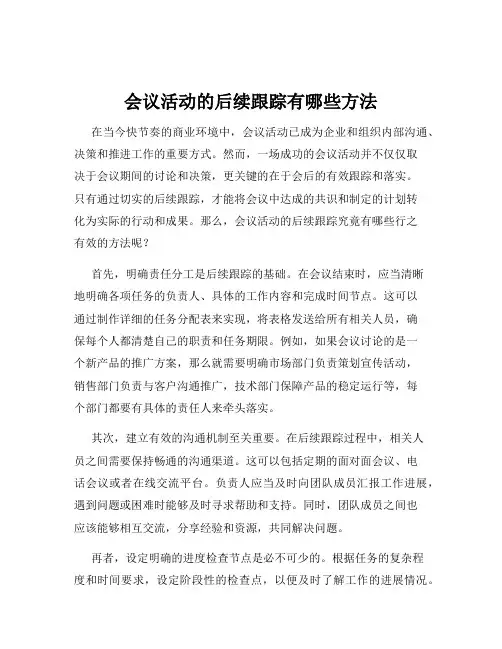 会议活动的后续跟踪有哪些方法

在当今快节奏的商业环境中，会议活动已成为企业和组织内部沟通、决策和推进工作的重要方式。然而，一场成功的会议活动并不仅仅取决于会议期间的讨论和决策，更关键的在于会后的有效跟踪和落实。只有通过切实的后续跟踪，才能将会议中达成的共识和制定的计划转化为实际的行动和成果。那么，会议活动的后续跟踪究竟有哪些行之有效的方法呢？

首先，明确责任分工是后续跟踪的基础。在会议结束时，应当清晰地明确各项任务的负责人、具体的工作内容和完成时间节点。这可以通过制作详细的任务分配表来实现，将表格发送给所有相关人员，确保每个人都清楚自己的职责和任务期限。例如，如果会议讨论的是一个新产品的推广方案，那么就需要明确市场部门负责策划宣传活动，销售部门负责与客户沟通推广，技术部门保障产品的稳定运行等，每个部门都要有具体的责任人来牵头落实。

其次，建立有效的沟通机制至关重要。在后续跟踪过程中，相关人员之间需要保持畅通的沟通渠道。这可以包括定期的面对面会议、电话会议或者在线交流平台。负责人应当及时向团队成员汇报工作进展，遇到问题或困难时能够及时寻求帮助和支持。同时，团队成员之间也应该能够相互交流，分享经验和资源，共同解决问题。

再者，设定明确的进度检查节点是必不可少的。根据任务的复杂程度和时间要求，设定阶段性的检查点，以便及时了解工作的进展情况。